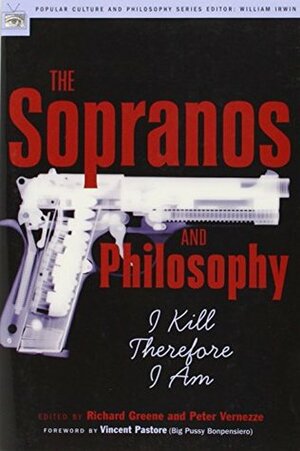 POPULAR CULTURE AND PHILOSOPHY SERIES EDITOR: WILLIAM IRWIN

THE Sopranos AND Philosophy

I Kill Therefore I Am

EDITED BY Richard Greene and Peter Vernezze

FOREWORD BY Vincent Pastore (Big Pussy Bonpensiero)